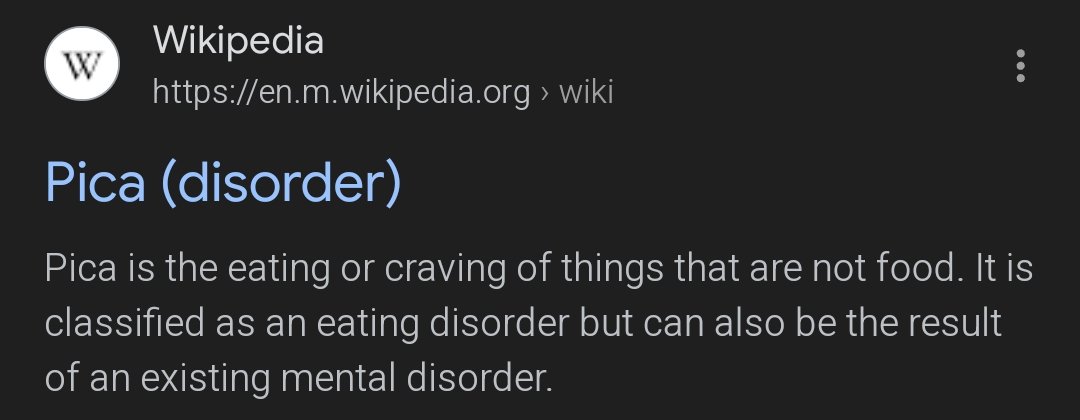 W

Wikipedia
https://en.m.wikipedia.org › wiki

Pica (disorder)

Pica is the eating or craving of things that are not food. It is classified as an eating disorder but can also be the result of an existing mental disorder.